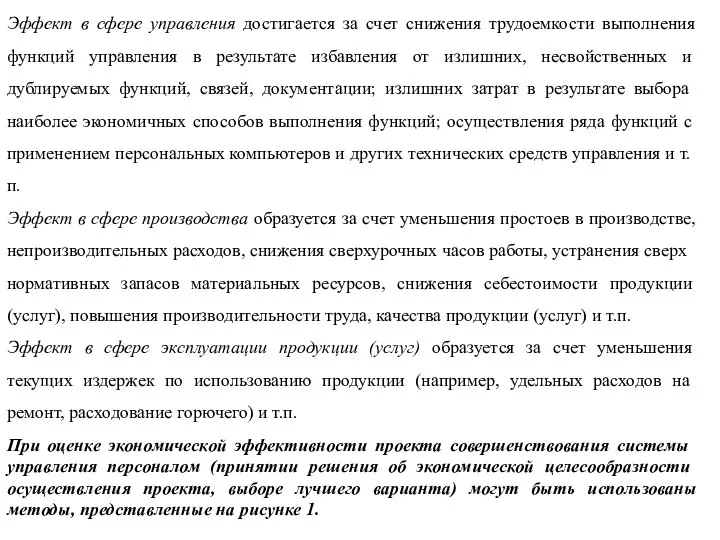 Эффект в сфере управления достигается за счет снижения трудоемкости выполнения функций управления в результате избавления от излишних, несвойственных и дублируемых функций, связей, документации; излишних затрат в результате выбора наиболее экономичных способов выполнения функций; осуществления ряда функций с применением персональных компьютеров и других технических средств управления и т. п.

Эффект в сфере производства образуется за счет уменьшения простоев в производстве, непроизводительных расходов, снижения сверхурочных часов работы, устранения сверх нормативных запасов материальных ресурсов, снижения себестоимости продукции (услуг), повышения производительности труда, качества продукции (услуг) и т.п.

Эффект в сфере эксплуатации продукции (услуг) образуется за счет уменьшения текущих издержек по использованию продукции (например, удельных расходов на ремонт, расходование горючего) и т.п.

При оценке экономической эффективности проекта совершенствования системы управления персоналом (принятии решения об экономической целесообразности осуществления проекта, выборе лучшего варианта) могут быть использованы методы, представленные на рисунке 1.